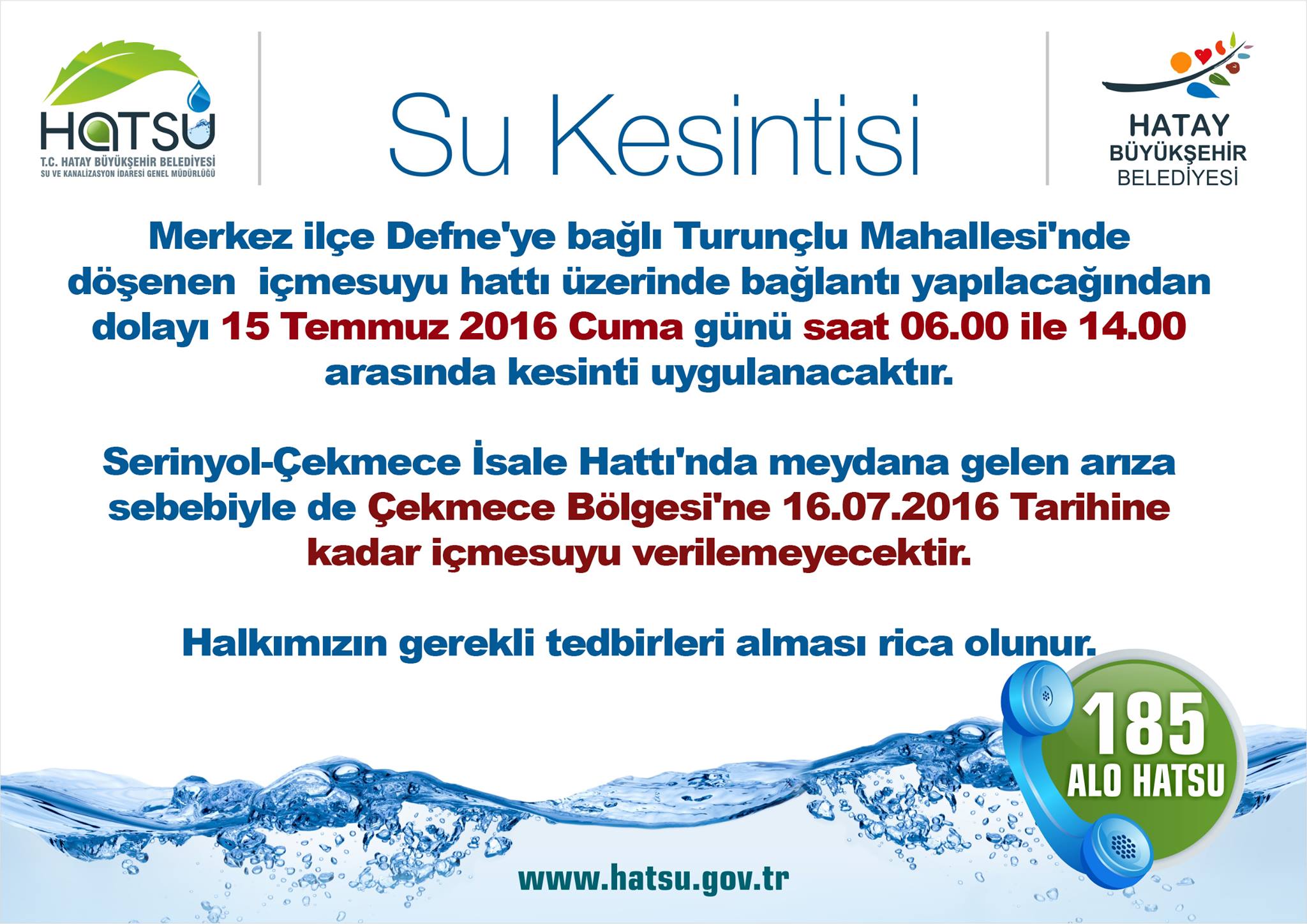 HATSU
T.C. HATAY BÜYÜKŞEHİR BELEDİYESİ
SU VE KANALİZASYON İDARESİ GENEL MÜDÜRLÜĞÜ

Su Kesintisi

HATAY
BÜYÜKŞEHİR
BELEDİYESİ

Merkez ilçe Defne'ye bağlı Turunçlu Mahallesi'nde döşenen içmesuyu hattı üzerinde bağlantı yapılacağından dolayı 15 Temmuz 2016 Cuma günü saat 06.00 ile 14.00 arasında kesinti uygulanacaktır.

Serinyol-Çekmece İsale Hattı'nda meydana gelen arıza sebebiyle de Çekmece Bölgesi'ne 16.07.2016 Tarihine kadar içmesuyu verilemeyecektir.

Halkımızın gerekli tedbirleri alması rica olunur.

185
ALO HATSU

www.hatsu.gov.tr